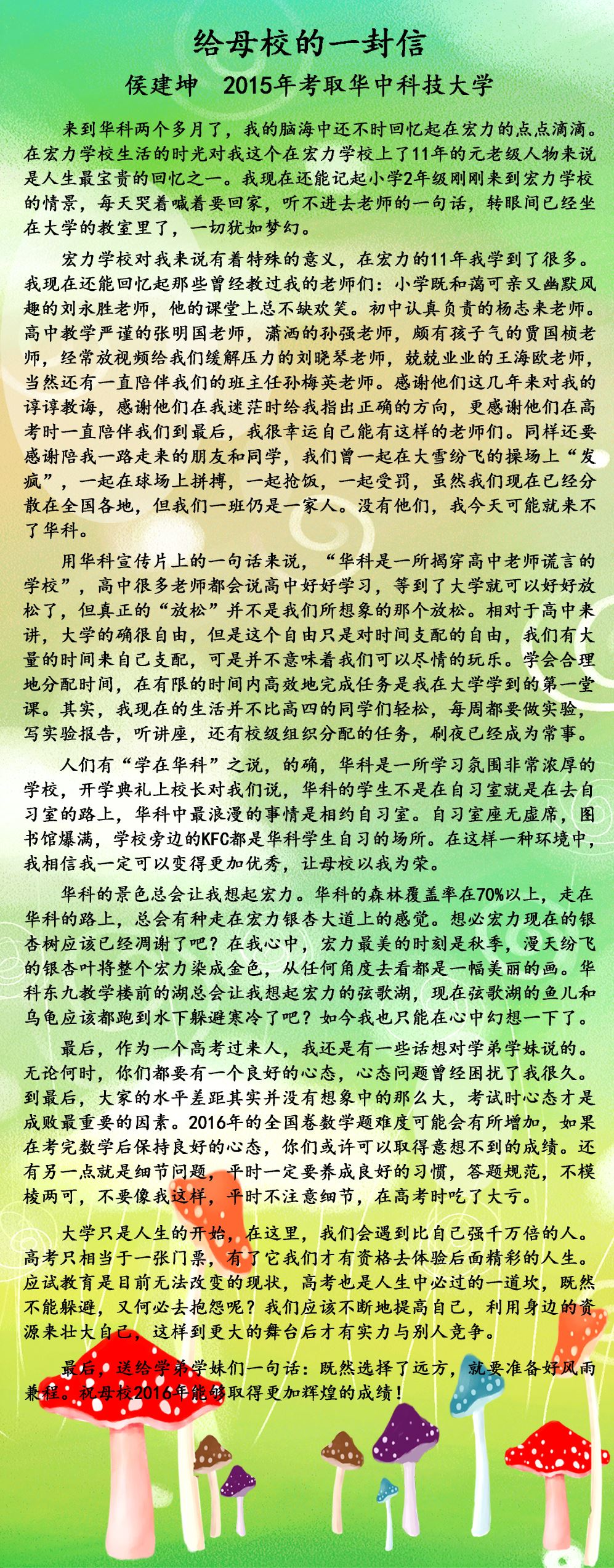 给母校的一封信
侯建坤　2015年考取华中科技大学

来到华科两个多月了，我的脑海中还不时回忆起在宏力的点点滴滴。在宏力学校生活的时光对我这个在宏力学校上了11年的元老级人物来说是人生最宝贵的回忆之一。我现在还能记起小学2年级刚刚来到宏力学校的情景，每天哭着喊着要回家，听不进去老师的一句话，转眼间已经坐在大学的教室里了，一切犹如梦幻。

宏力学校对我来说有着特殊的意义，在宏力的11年我学到了很多。我现在还能回忆起那些曾经教过我的老师们：小学既和蔼可亲又幽默风趣的刘永胜老师，他的课堂上总不缺欢笑。初中认真负责的杨志来老师。高中教学严谨的张明国老师，潇洒的孙强老师，颇有孩子气的贾国桢老师，经常放视频给我们缓解压力的刘晓琴老师，兢兢业业的王海欧老师，当然还有一直陪伴我们的班主任孙梅英老师。感谢他们这几年来对我的谆谆教诲，感谢他们在我迷茫时给我指出正确的方向，更感谢他们在高考时一直陪伴我们到最后，我很幸运自己能有这样的老师们。同样还要感谢陪我一路走来的朋友和同学，我们曾一起在大雪纷飞的操场上“发疯”，一起在球场上拼搏，一起抢饭，一起受罚，虽然我们现在已经分散在全国各地，但我们一班仍是一家人。没有他们，我今天可能就来不了华科。

用华科宣传片上的一句话来说，“华科是一所揭穿高中老师谎言的学校”，高中很多老师都会说高中好好学习，等到了大学就可以好好放松了，但真正的“放松”并不是我们所想象的那个放松。相对于高中来讲，大学的确很自由，但是这个自由只是对时间支配的自由，我们有大量的时间来自己支配，可是并不意味着我们可以尽情的玩乐。学会合理地分配时间，在有限的时间内高效地完成任务是我在大学学到的第一堂课。其实，我现在的生活并不比高四的同学们轻松，每周都要做实验，写实验报告，听讲座，还有校级组织分配的任务，刷夜已经成为常事。

人们有“学在华科”之说，的确，华科是一所学习氛围非常浓厚的学校，开学典礼上校长对我们说，华科的学生不是在自习室就是在去自习室的路上，华科中最浪漫的事情是相约自习室。自习室座无虚席，图书馆爆满，学校旁边的KFC都是华科学生自习的场所。在这样一种环境中，我相信我一定可以变得更加优秀，让母校以我为荣。

华科的景色总会让我想起宏力。华科的森林覆盖率在70%以上，走在华科的路上，总会有种走在宏力银杏大道上的感觉。想必宏力现在的银杏树应该已经凋谢了吧？在我心中，宏力最美的时刻是秋季，漫天纷飞的银杏叶将整个宏力染成金色，从任何角度去看都是一幅美丽的画。华科东九教学楼前的湖总会让我想起宏力的弦歌湖，现在弦歌湖的鱼儿和乌龟应该都跑到水下躲避寒冷了吧？如今我也只能在心中幻想一下了。

最后，作为一个高考过来人，我还是有一些话想对学弟学妹说的。无论何时，你们都要有一个良好的心态，心态问题曾经困扰了我很久。到最后，大家的水平差距其实并没有想象中的那么大，考试时心态才是成败最重要的因素。2016年的全国卷数学题难度可能会有所增加，如果在考完数学后保持良好的心态，你们或许可以取得意想不到的成绩。还有另一点就是细节问题，平时一定要养成良好的习惯，答题规范，不模棱两可，不要像我这样，平时不注意细节，在高考时吃了大亏。

大学只是人生的开始，在这里，我们会遇到比自己强千万倍的人。高考只相当于一张门票，有了它我们才有资格去体验后面精彩的人生。应试教育是目前无法改变的现状，高考也是人生中必过的一道坎，既然不能躲避，又何必去抱怨呢？我们应该不断地提高自己，利用身边的资源来壮大自己，这样到更大的舞台后才有实力与别人竞争。

最后，送给学弟学妹们一句话：既然选择了远方，就要准备好风雨兼程。祝母校2016年能够取得更加辉煌的成绩！